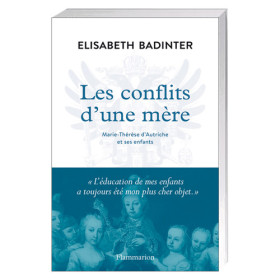 ELISABETH BADINTER

Les conflits d'une mère

Marie-Thérèse d'Autriche et ses enfants

« L'éducation de mes enfants a toujours été mon plus cher objet. »

Flammarion